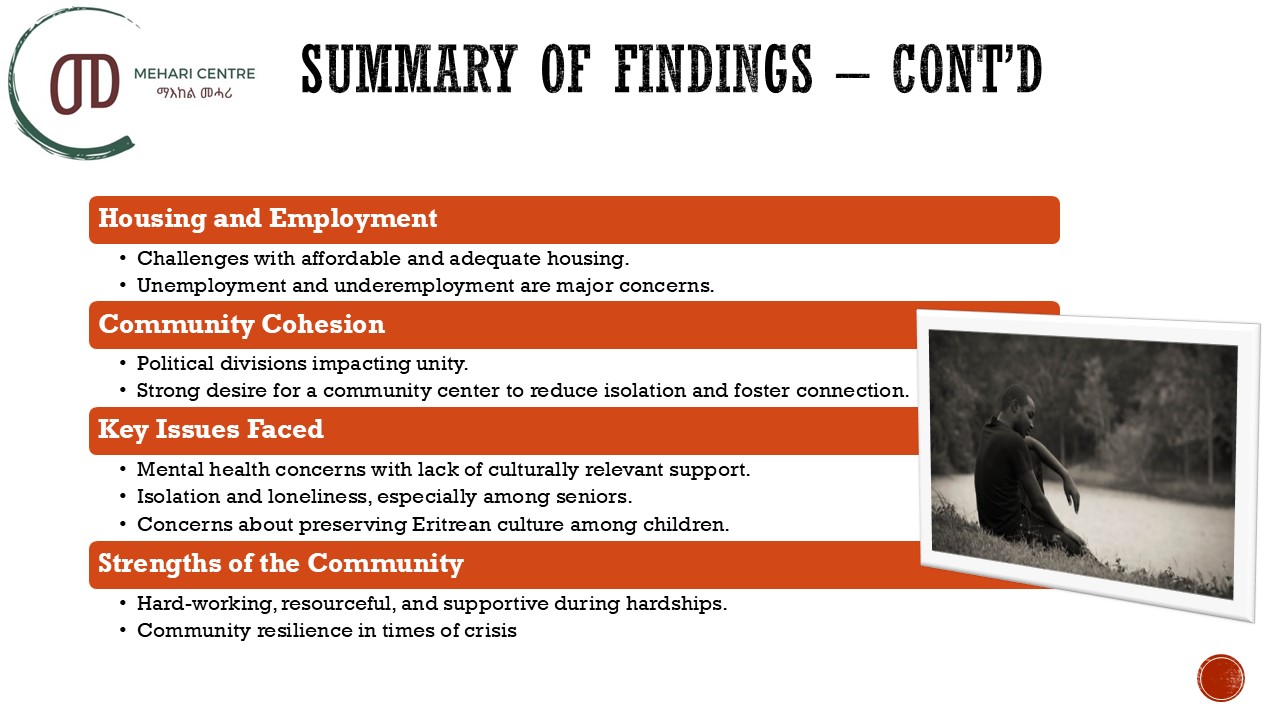 MEHARI CENTRE
ማእከል መሓሪ

SUMMARY OF FINDINGS – CONT'D

Housing and Employment
• Challenges with affordable and adequate housing.
• Unemployment and underemployment are major concerns.

Community Cohesion
• Political divisions impacting unity.
• Strong desire for a community center to reduce isolation and foster connection.

Key Issues Faced
• Mental health concerns with lack of culturally relevant support.
• Isolation and loneliness, especially among seniors.
• Concerns about preserving Eritrean culture among children.

Strengths of the Community
• Hard-working, resourceful, and supportive during hardships.
• Community resilience in times of crisis